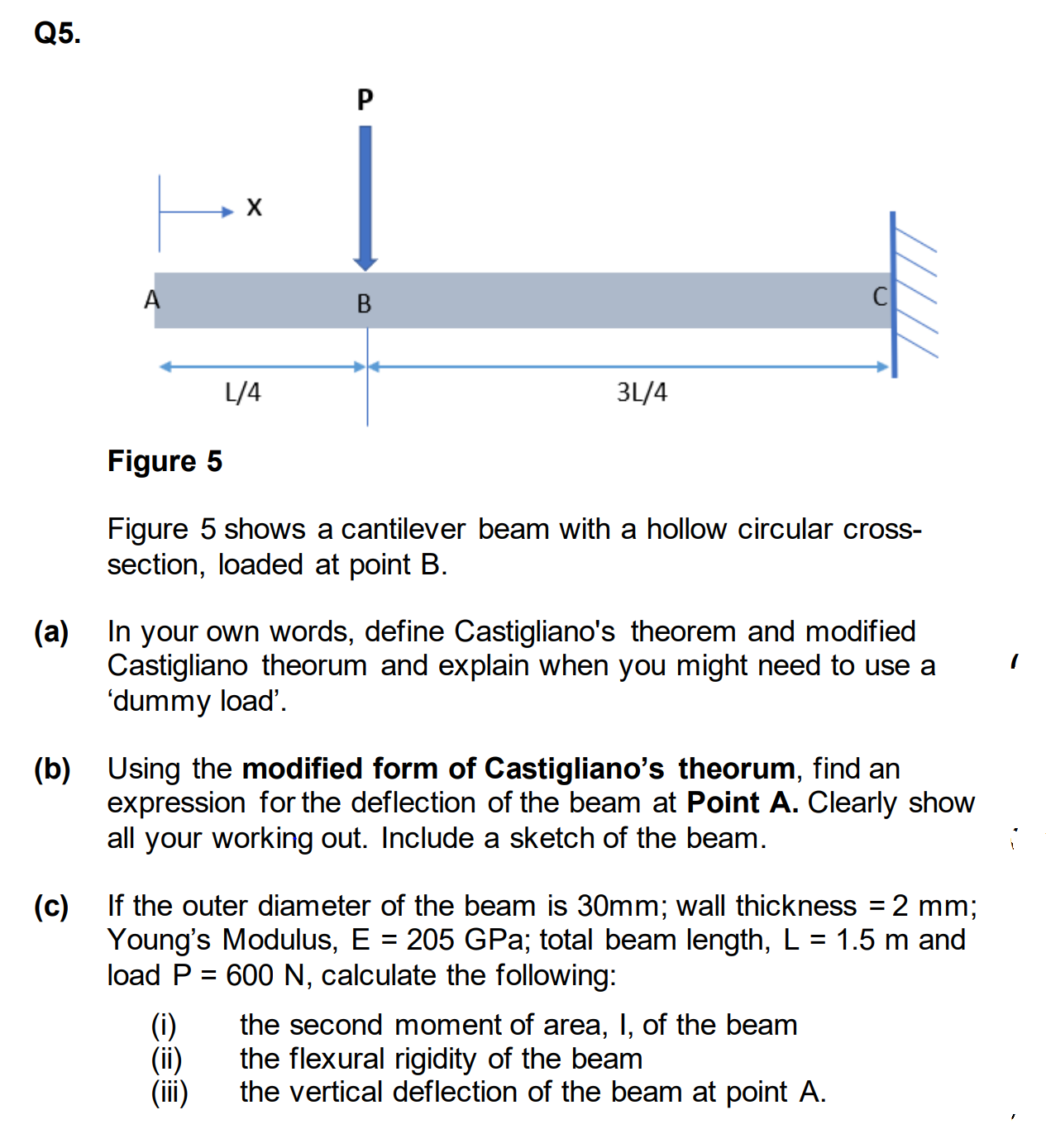 Q5.

P

X

A

B

C

L/4

3L/4

Figure 5

Figure 5 shows a cantilever beam with a hollow circular cross-section, loaded at point B.

(a) In your own words, define Castigliano's theorem and modified Castigliano theorum and explain when you might need to use a 'dummy load'.

(b) Using the modified form of Castigliano's theorum, find an expression for the deflection of the beam at Point A. Clearly show all your working out. Include a sketch of the beam.

(c) If the outer diameter of the beam is 30mm; wall thickness = 2 mm; Young's Modulus, E = 205 GPa; total beam length, L = 1.5 m and load P = 600 N, calculate the following:

(i) the second moment of area, I, of the beam
(ii) the flexural rigidity of the beam
(iii) the vertical deflection of the beam at point A.